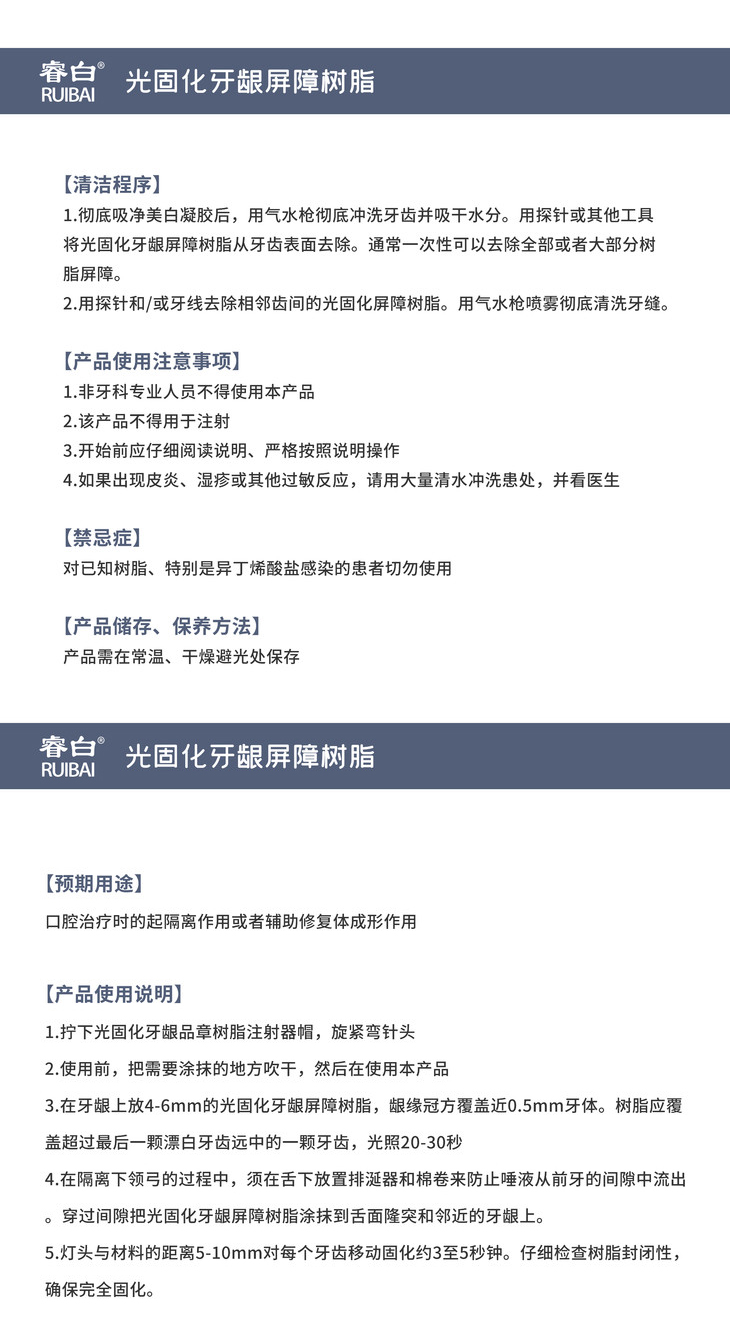 睿白®
RUIBAI
光固化牙龈屏障树脂

【清洁程序】
1.彻底吸净美白凝胶后，用气水枪彻底冲洗牙齿并吸干水分。用探针或其他工具将光固化牙龈屏障树脂从牙齿表面去除。通常一次性可以去除全部或者大部分树脂屏障。
2.用探针和/或牙线去除相邻齿间的光固化屏障树脂。用气水枪喷雾彻底清洗牙缝。

【产品使用注意事项】
1.非牙科专业人员不得使用本产品
2.该产品不得用于注射
3.开始前应仔细阅读说明、严格按照说明操作
4.如果出现皮炎、湿疹或其他过敏反应，请用大量清水冲洗患处，并看医生

【禁忌症】
对已知树脂、特别是异丁烯酸盐感染的患者切勿使用

【产品储存、保养方法】
产品需在常温、干燥避光处保存

睿白®
RUIBAI
光固化牙龈屏障树脂

【预期用途】
口腔治疗时的起隔离作用或者辅助修复体成形作用

【产品使用说明】
1.拧下光固化牙龈品章树脂注射器帽，旋紧弯针头
2.使用前，把需要涂抹的地方吹干，然后在使用本产品
3.在牙龈上放4-6mm的光固化牙龈屏障树脂，龈缘冠方覆盖近0.5mm牙体。树脂应覆盖超过最后一颗漂白牙齿远中的一颗牙齿，光照20-30秒
4.在隔离下领弓的过程中，须在舌下放置排涎器和棉卷来防止唾液从前牙的间隙中流出。穿过间隙把光固化牙龈屏障树脂涂抹到舌面隆突和邻近的牙龈上。
5.灯头与材料的距离5-10mm对每个牙齿移动固化约3至5秒钟。仔细检查树脂封闭性，确保完全固化。